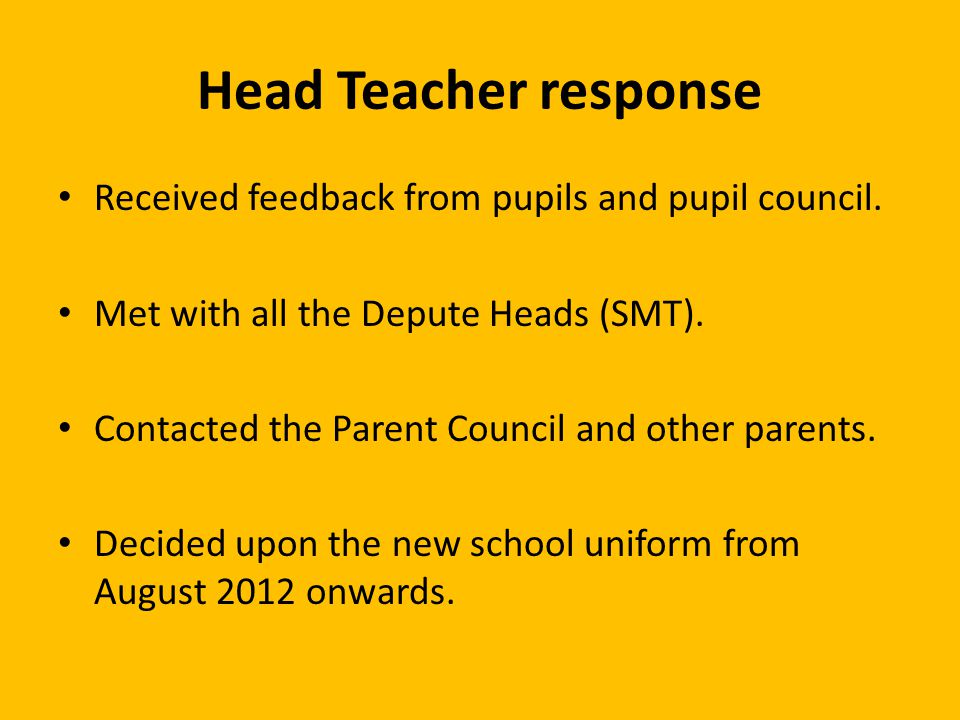 Head Teacher response

• Received feedback from pupils and pupil council.

• Met with all the Depute Heads (SMT).

• Contacted the Parent Council and other parents.

• Decided upon the new school uniform from August 2012 onwards.